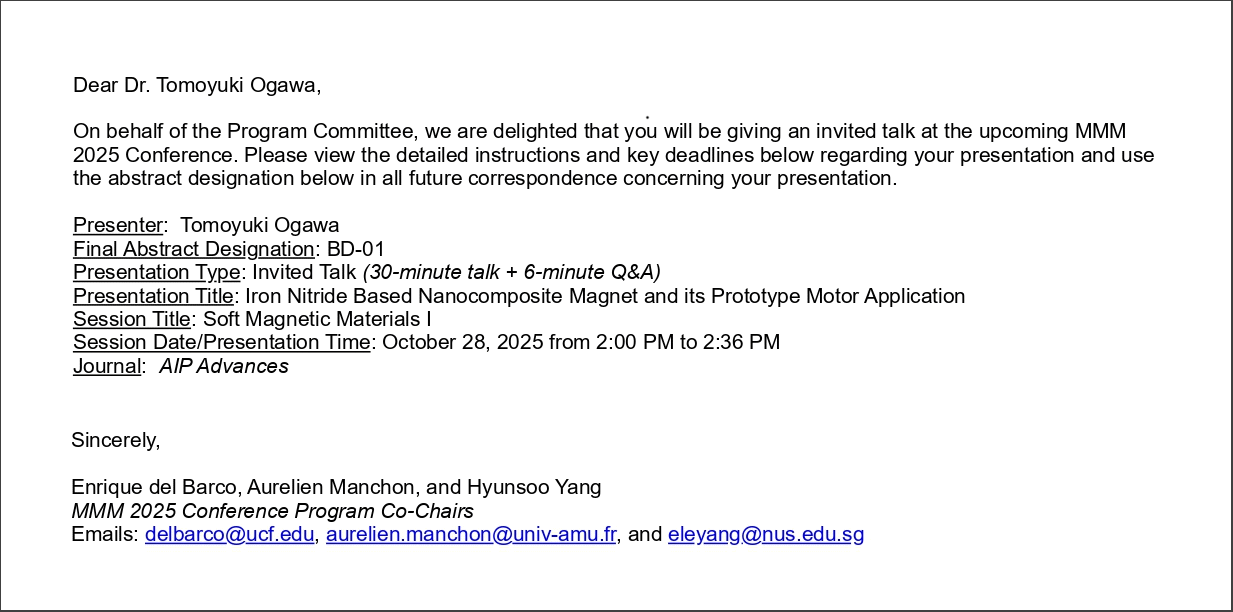 Dear Dr. Tomoyuki Ogawa,

On behalf of the Program Committee, we are delighted that you will be giving an invited talk at the upcoming MMM 2025 Conference. Please view the detailed instructions and key deadlines below regarding your presentation and use the abstract designation below in all future correspondence concerning your presentation.

Presenter: Tomoyuki Ogawa
Final Abstract Designation: BD-01
Presentation Type: Invited Talk (30-minute talk + 6-minute Q&A)
Presentation Title: Iron Nitride Based Nanocomposite Magnet and its Prototype Motor Application
Session Title: Soft Magnetic Materials I
Session Date/Presentation Time: October 28, 2025 from 2:00 PM to 2:36 PM
Journal: AIP Advances

Sincerely,

Enrique del Barco, Aurelien Manchon, and Hyunsoo Yang
MMM 2025 Conference Program Co-Chairs
Emails: delbarco@ucf.edu, aurelien.manchon@univ-amu.fr, and eleyang@nus.edu.sg